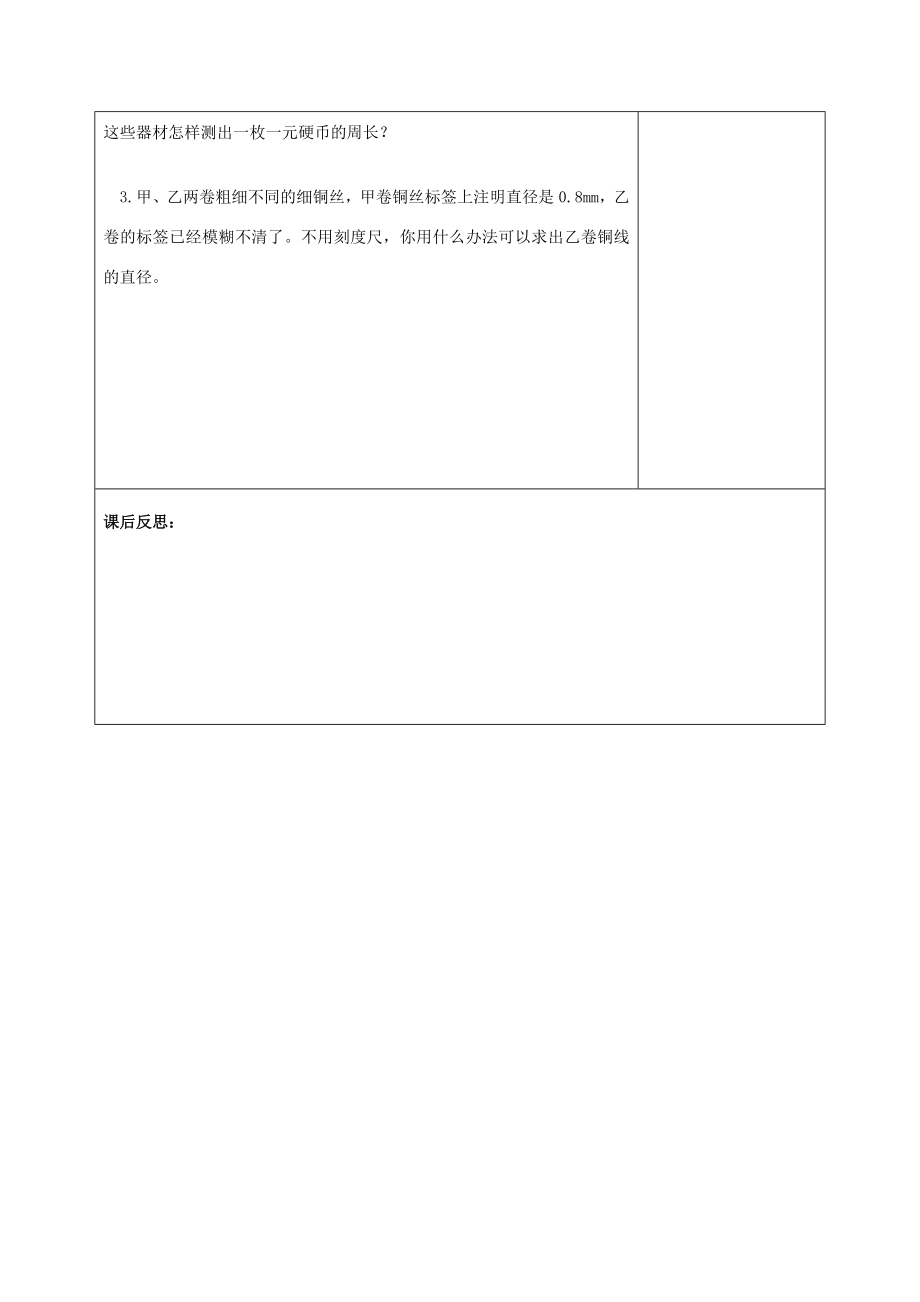 这些器材怎样测出一枚一元硬币的周长？

3.甲、乙两卷粗细不同的细铜丝，甲卷铜丝标签上注明直径是 0.8mm，乙卷的标签已经模糊不清了。不用刻度尺，你用什么办法可以求出乙卷铜线的直径。

课后反思：